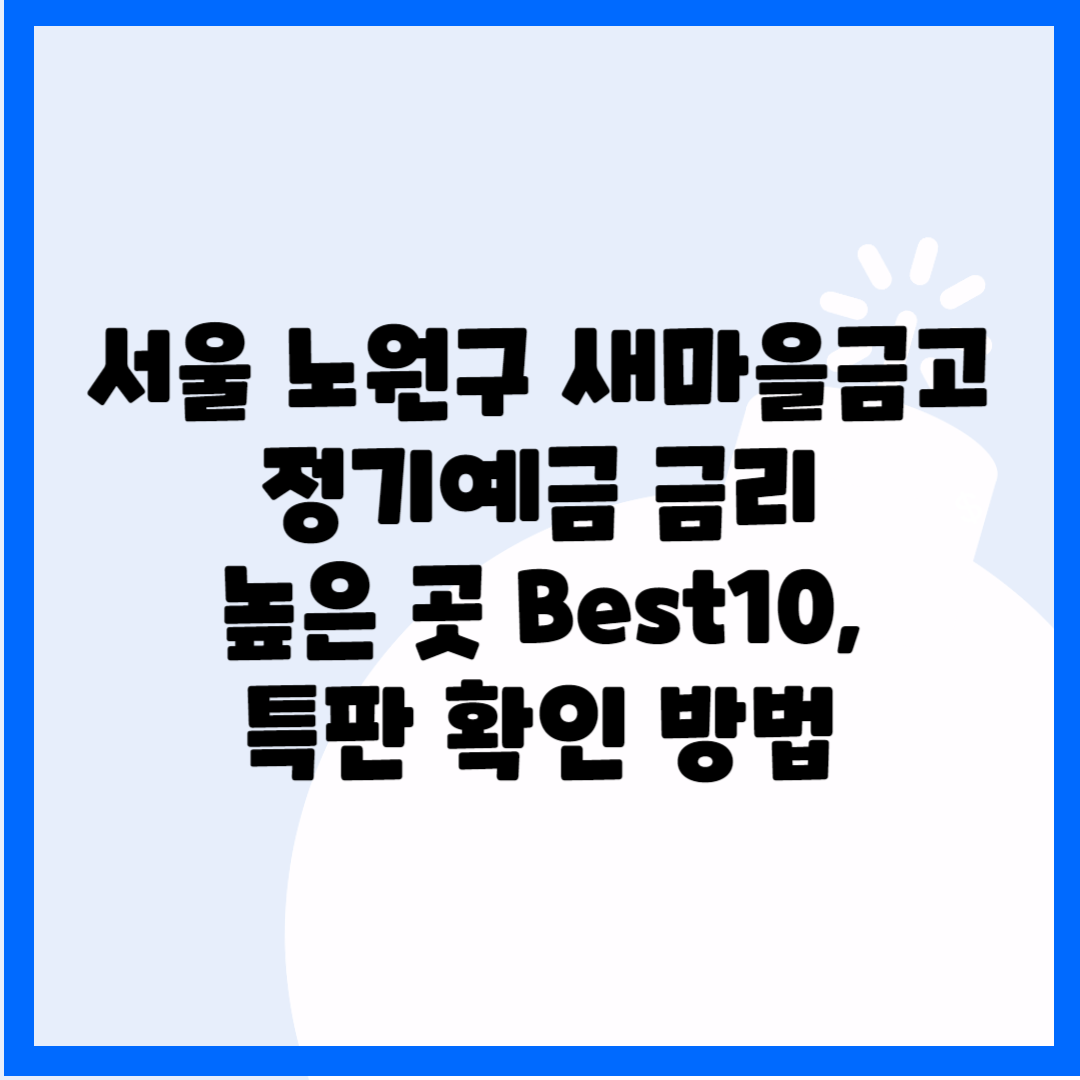 서울 노원구 새마을금고 정기예금 금리 높은 곳 Best10, 특판 확인 방법